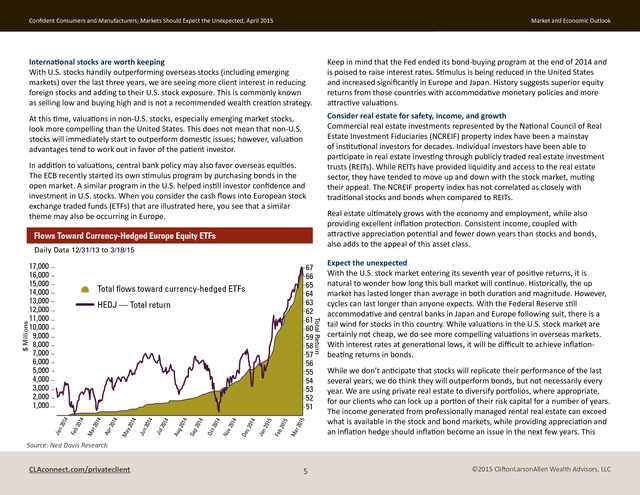 Confident Consumers and Manufacturers; Markets Should Expect the Unexpected, April 2015

Market and Economic Outlook

International stocks are worth keeping
With U.S. stocks handily outperforming overseas stocks (including emerging markets) over the last three years, we are seeing more client interest in reducing foreign stocks and adding to their U.S. stock exposure. This is commonly known as selling low and buying high and is not a recommended wealth creation strategy.

At this time, valuations in non-U.S. stocks, especially emerging market stocks, look more compelling than the United States. This does not mean that non-U.S. stocks will immediately start to outperform domestic issues; however, valuation advantages tend to work out in favor of the patient investor.

In addition to valuations, central bank policy may also favor overseas equities. The ECB recently started its own stimulus program by purchasing bonds in the open market. A similar program in the U.S. helped instill investor confidence and investment in U.S. stocks. When you consider the cash flows into European stock exchange traded funds (ETFs) that are illustrated here, you see that a similar theme may also be occurring in Europe.

Flows Toward Currency-Hedged Europe Equity ETFs

Daily Data 12/31/13 to 3/18/15

Total flows toward currency-hedged ETFs

HEDJ — Total return

$ Millions

17,000
16,000
15,000
14,000
13,000
12,000
11,000
10,000
9,000
8,000
7,000
6,000
5,000
4,000
3,000
2,000
1,000

67
66
65
64
63
62
61
60
59
58
57
56
55
54
53
52
51

Total Return

Jan 2014
Feb 2014
Mar 2014
Apr 2014
May 2014
Jun 2014
Jul 2014
Aug 2014
Sep 2014
Oct 2014
Nov 2014
Dec 2014
Jan 2015
Feb 2015
Mar 2015

Source: Ned Davis Research

Keep in mind that the Fed ended its bond-buying program at the end of 2014 and is poised to raise interest rates. Stimulus is being reduced in the United States and increased significantly in Europe and Japan. History suggests superior equity returns from those countries with accommodative monetary policies and more attractive valuations.

Consider real estate for safety, income, and growth
Commercial real estate investments represented by the National Council of Real Estate Investment Fiduciaries (NCREIF) property index have been a mainstay of institutional investors for decades. Individual investors have been able to participate in real estate investing through publicly traded real estate investment trusts (REITs). While REITs have provided liquidity and access to the real estate sector, they have tended to move up and down with the stock market, muting their appeal. The NCREIF property index has not correlated as closely with traditional stocks and bonds when compared to REITs.

Real estate ultimately grows with the economy and employment, while also providing excellent inflation protection. Consistent income, coupled with attractive appreciation potential and fewer down years than stocks and bonds, also adds to the appeal of this asset class.

Expect the unexpected
With the U.S. stock market entering its seventh year of positive returns, it is natural to wonder how long this bull market will continue. Historically, the up market has lasted longer than average in both duration and magnitude. However, cycles can last longer than anyone expects. With the Federal Reserve still accommodative and central banks in Japan and Europe following suit, there is a tail wind for stocks in this country. While valuations in the U.S. stock market are certainly not cheap, we do see more compelling valuations in overseas markets. With interest rates at generational lows, it will be difficult to achieve inflation-beating returns in bonds.

While we don't anticipate that stocks will replicate their performance of the last several years, we do think they will outperform bonds, but not necessarily every year. We are using private real estate to diversify portfolios, where appropriate, for our clients who can lock up a portion of their risk capital for a number of years. The income generated from professionally managed rental real estate can exceed what is available in the stock and bond markets, while providing appreciation and an inflation hedge should inflation become an issue in the next few years. This

CLAconnect.com/privateclient

5

©2015 CliftonLarsonAllen Wealth Advisors, LLC